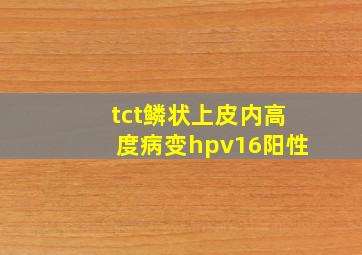 tct鳞状上皮内高度病变hpv16阳性